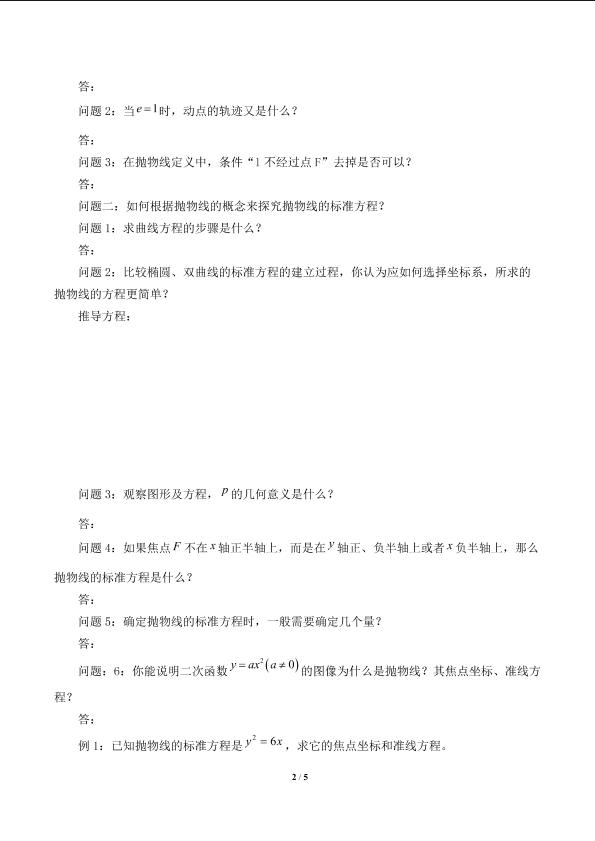 答：

问题2：当$e=1$时，动点的轨迹又是什么？

答：

问题3：在抛物线定义中，条件“l不经过点F”去掉是否可以？

答：

问题二：如何根据抛物线的概念来探究抛物线的标准方程？

问题1：求曲线方程的步骤是什么？

答：

问题2：比较椭圆、双曲线的标准方程的建立过程，你认为应如何选择坐标系，所求的抛物线的方程更简单？

推导方程：

问题3：观察图形及方程，$p$的几何意义是什么？

答：

问题4：如果焦点$F$不在$x$轴正半轴上，而是在$y$轴正、负半轴上或者$x$负半轴上，那么抛物线的标准方程是什么？

答：

问题5：确定抛物线的标准方程时，一般需要确定几个量？

答：

问题：6：你能说明二次函数$y=ax^2(a\neq 0)$的图像为什么是抛物线？其焦点坐标、准线方程？

答：

例1：已知抛物线的标准方程是$y^2=6x$，求它的焦点坐标和准线方程。

2 / 5